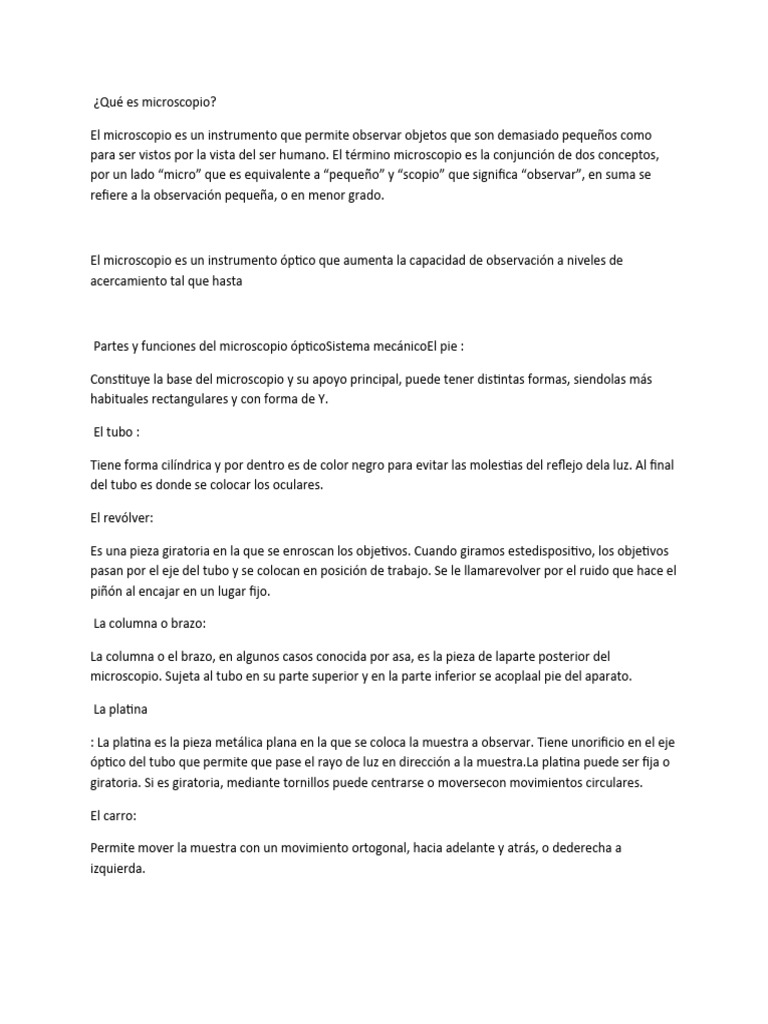 ¿Qué es microscopio?

El microscopio es un instrumento que permite observar objetos que son demasiado pequeños como para ser vistos por la vista del ser humano. El término microscopio es la conjunción de dos conceptos, por un lado "micro" que es equivalente a "pequeño" y "scopio" que significa "observar", en suma se refiere a la observación pequeña, o en menor grado.

El microscopio es un instrumento óptico que aumenta la capacidad de observación a niveles de acercamiento tal que hasta

Partes y funciones del microscopio ópticoSistema mecánicoEl pie :

Constituye la base del microscopio y su apoyo principal, puede tener distintas formas, siendolas más habituales rectangulares y con forma de Y.

El tubo :

Tiene forma cilíndrica y por dentro es de color negro para evitar las molestias del reflejo dela luz. Al final del tubo es donde se colocar los oculares.

El revólver:

Es una pieza giratoria en la que se enroscan los objetivos. Cuando giramos estedispositivo, los objetivos pasan por el eje del tubo y se colocan en posición de trabajo. Se le llamarevolver por el ruido que hace el piñón al encajar en un lugar fijo.

La columna o brazo:

La columna o el brazo, en algunos casos conocida por asa, es la pieza de laparte posterior del microscopio. Sujeta al tubo en su parte superior y en la parte inferior se acoplaal pie del aparato.

La platina

: La platina es la pieza metálica plana en la que se coloca la muestra a observar. Tiene unorificio en el eje óptico del tubo que permite que pase el rayo de luz en dirección a la muestra.La platina puede ser fija o giratoria. Si es giratoria, mediante tornillos puede centrarse o moversecon movimientos circulares.

El carro:

Permite mover la muestra con un movimiento ortogonal, hacia adelante y atrás, o dederecha a izquierda.